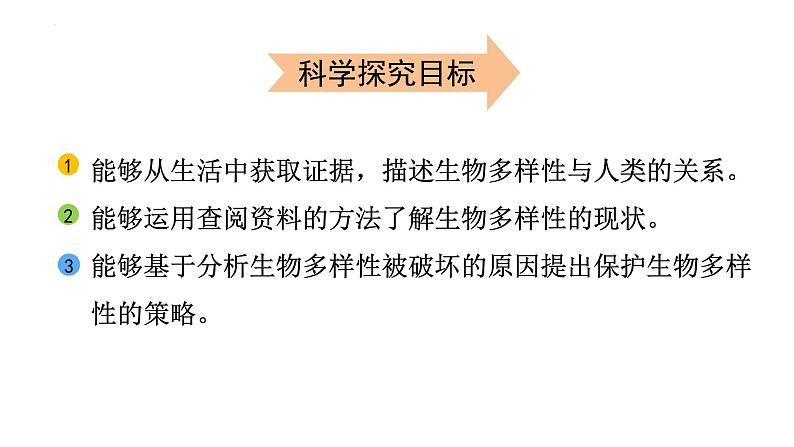 科学探究目标

1 能够从生活中获取证据，描述生物多样性与人类的关系。

2 能够运用查阅资料的方法了解生物多样性的现状。

3 能够基于分析生物多样性被破坏的原因提出保护生物多样性的策略。